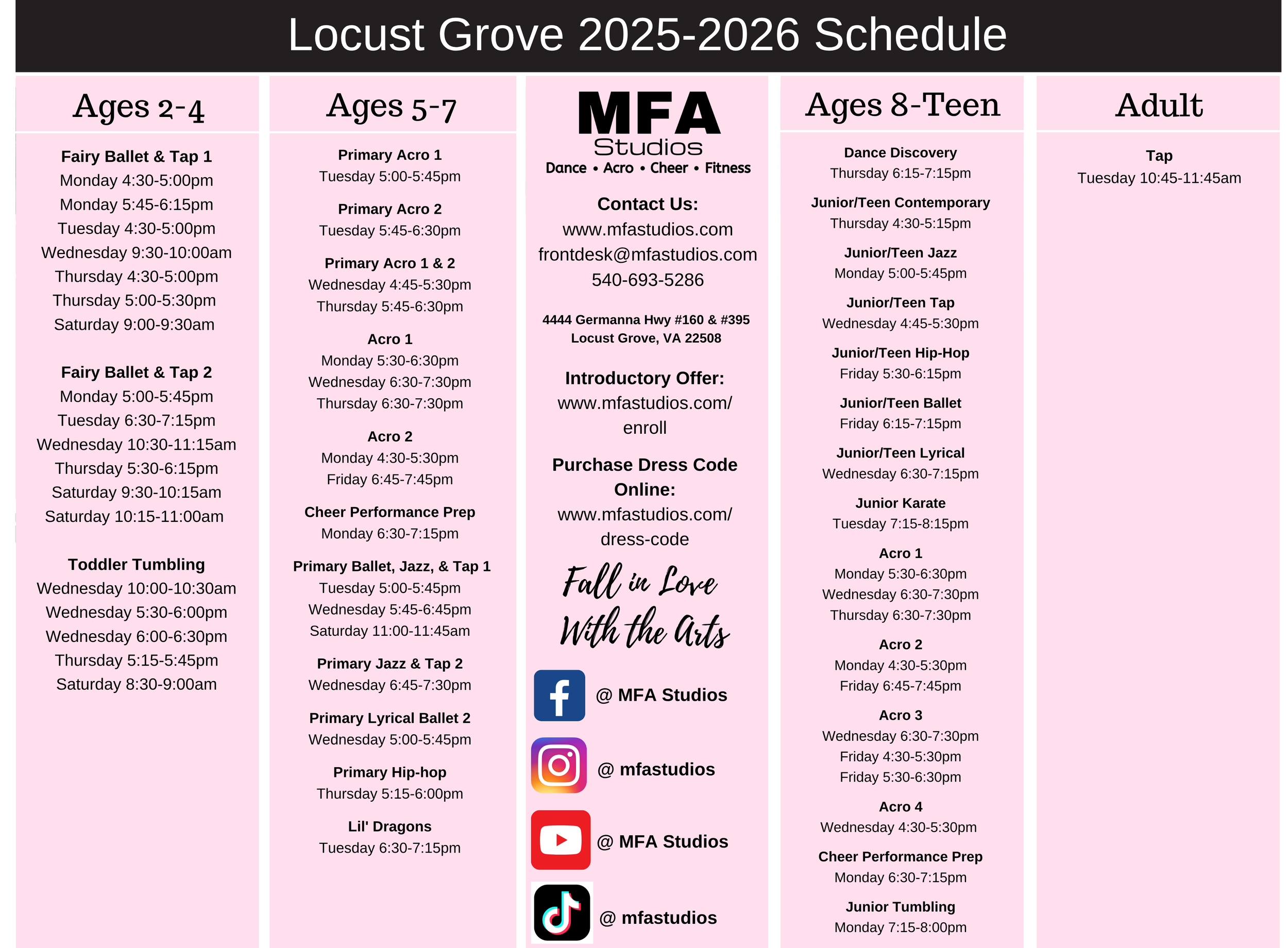 Locust Grove 2025-2026 Schedule

Ages 2-4

Fairy Ballet & Tap 1
Monday 4:30-5:00pm
Monday 5:45-6:15pm
Tuesday 4:30-5:00pm
Wednesday 9:30-10:00am
Thursday 4:30-5:00pm
Thursday 5:00-5:30pm
Saturday 9:00-9:30am

Fairy Ballet & Tap 2
Monday 5:00-5:45pm
Tuesday 6:30-7:15pm
Wednesday 10:30-11:15am
Thursday 5:30-6:15pm
Saturday 9:30-10:15am
Saturday 10:15-11:00am

Toddler Tumbling
Wednesday 10:00-10:30am
Wednesday 5:30-6:00pm
Wednesday 6:00-6:30pm
Thursday 5:15-5:45pm
Saturday 8:30-9:00am

Ages 5-7

Primary Acro 1
Tuesday 5:00-5:45pm

Primary Acro 2
Tuesday 5:45-6:30pm

Primary Acro 1 & 2
Wednesday 4:45-5:30pm
Thursday 5:45-6:30pm

Acro 1
Monday 5:30-6:30pm
Wednesday 6:30-7:30pm
Thursday 6:30-7:30pm

Acro 2
Monday 4:30-5:30pm
Friday 6:45-7:45pm

Cheer Performance Prep
Monday 6:30-7:15pm

Primary Ballet, Jazz, & Tap 1
Tuesday 5:00-5:45pm
Wednesday 5:45-6:45pm
Saturday 11:00-11:45am

Primary Jazz & Tap 2
Wednesday 6:45-7:30pm

Primary Lyrical Ballet 2
Wednesday 5:00-5:45pm

Primary Hip-hop
Thursday 5:15-6:00pm

Lil' Dragons
Tuesday 6:30-7:15pm

MFA
Studios
Dance • Acro • Cheer • Fitness

Contact Us:
www.mfastudios.com
frontdesk@mfastudios.com
540-693-5286

4444 Germanna Hwy #160 & #395
Locust Grove, VA 22508

Introductory Offer:
www.mfastudios.com/enroll

Purchase Dress Code Online:
www.mfastudios.com/dress-code

Fall in Love With the Arts

@ MFA Studios

@ mfastudios

@ MFA Studios

@ mfastudios

Ages 8-Teen

Dance Discovery
Thursday 6:15-7:15pm

Junior/Teen Contemporary
Thursday 4:30-5:15pm

Junior/Teen Jazz
Monday 5:00-5:45pm

Junior/Teen Tap
Wednesday 4:45-5:30pm

Junior/Teen Hip-Hop
Friday 5:30-6:15pm

Junior/Teen Ballet
Friday 6:15-7:15pm

Junior/Teen Lyrical
Wednesday 6:30-7:15pm

Junior Karate
Tuesday 7:15-8:15pm

Acro 1
Monday 5:30-6:30pm
Wednesday 6:30-7:30pm
Thursday 6:30-7:30pm

Acro 2
Monday 4:30-5:30pm
Friday 6:45-7:45pm

Acro 3
Wednesday 6:30-7:30pm
Friday 4:30-5:30pm
Friday 5:30-6:30pm

Acro 4
Wednesday 4:30-5:30pm

Cheer Performance Prep
Monday 6:30-7:15pm

Junior Tumbling
Monday 7:15-8:00pm

Adult

Tap
Tuesday 10:45-11:45am